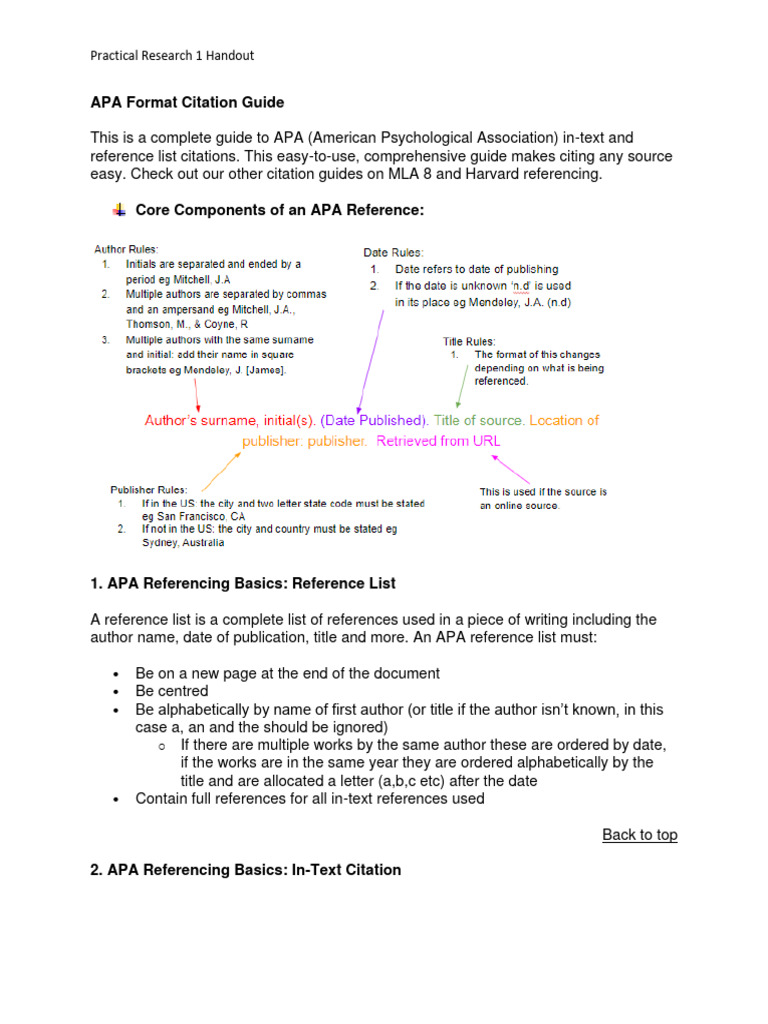 Practical Research 1 Handout

APA Format Citation Guide

This is a complete guide to APA (American Psychological Association) in-text and reference list citations. This easy-to-use, comprehensive guide makes citing any source easy. Check out our other citation guides on MLA 8 and Harvard referencing.

Core Components of an APA Reference:

Author Rules:
1. Initials are separated and ended by a period eg Mitchell, J.A
2. Multiple authors are separated by commas and an ampersand eg Mitchell, J.A., Thomson, M., & Coyne, R
3. Multiple authors with the same surname and initial: add their name in square brackets eg Mendeley, J. [James].

Date Rules:
1. Date refers to date of publishing
2. If the date is unknown 'n.d' is used in its place eg Mendeley, J.A. (n.d)

Title Rules:
1. The format of this changes depending on what is being referenced.

Author's surname, initial(s). (Date Published). Title of source. Location of publisher: publisher. Retrieved from URL

Publisher Rules:
1. If in the US: the city and two letter state code must be stated eg San Francisco, CA
2. If not in the US: the city and country must be stated eg Sydney, Australia

This is used if the source is an online source.

1. APA Referencing Basics: Reference List

A reference list is a complete list of references used in a piece of writing including the author name, date of publication, title and more. An APA reference list must:

• Be on a new page at the end of the document
• Be centred
• Be alphabetically by name of first author (or title if the author isn't known, in this case a, an and the should be ignored)
  o If there are multiple works by the same author these are ordered by date, if the works are in the same year they are ordered alphabetically by the title and are allocated a letter (a,b,c etc) after the date
• Contain full references for all in-text references used

Back to top

2. APA Referencing Basics: In-Text Citation